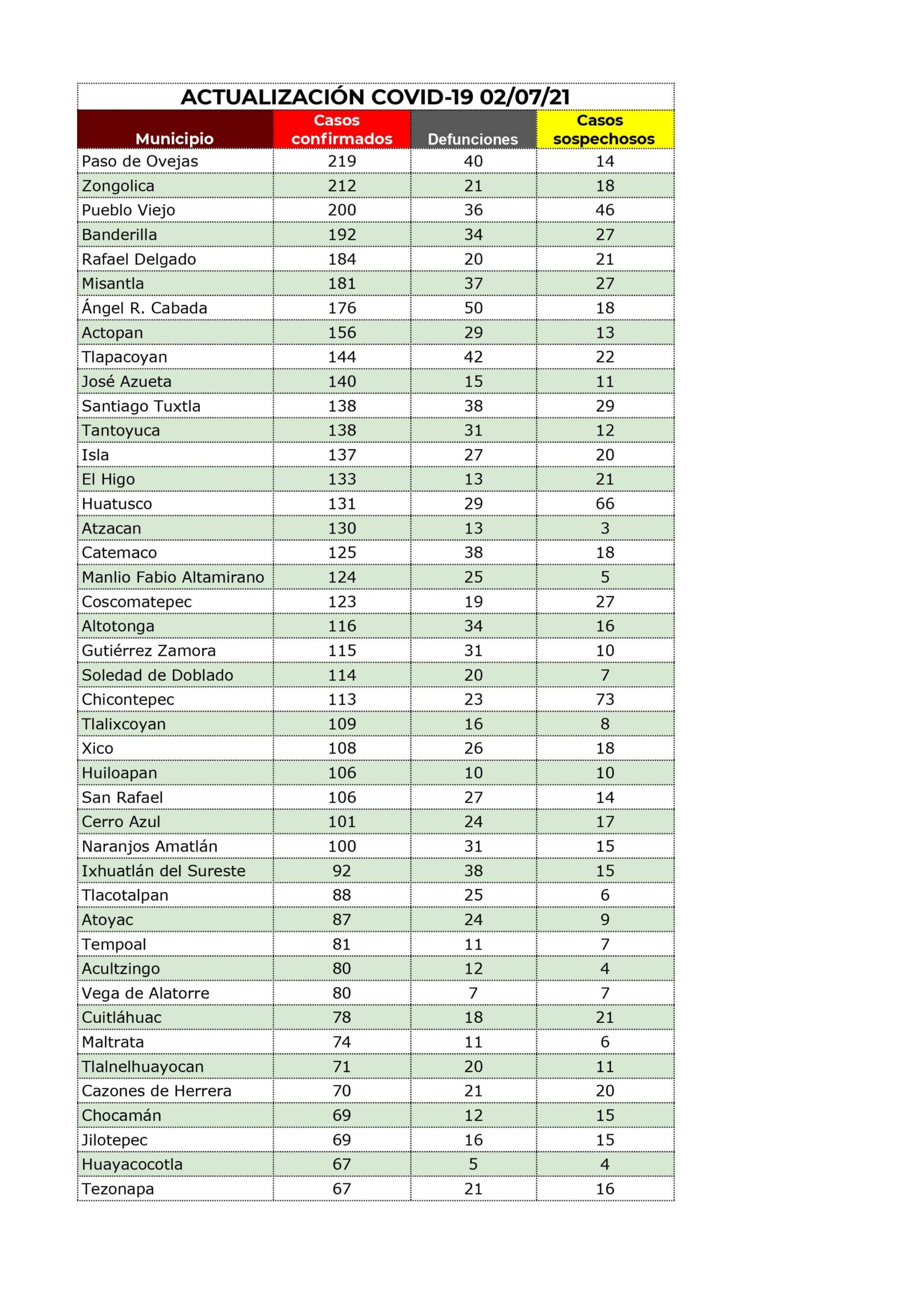 ACTUALIZACIÓN COVID-19 02/07/21

| Municipio | Casos confirmados | Defunciones | Casos sospechosos |
|---|---|---|---|
| Paso de Ovejas | 219 | 40 | 14 |
| Zongolica | 212 | 21 | 18 |
| Pueblo Viejo | 200 | 36 | 46 |
| Banderilla | 192 | 34 | 27 |
| Rafael Delgado | 184 | 20 | 21 |
| Misantla | 181 | 37 | 27 |
| Ángel R. Cabada | 176 | 50 | 18 |
| Actopan | 156 | 29 | 13 |
| Tlapacoyan | 144 | 42 | 22 |
| José Azueta | 140 | 15 | 11 |
| Santiago Tuxtla | 138 | 38 | 29 |
| Tantoyuca | 138 | 31 | 12 |
| Isla | 137 | 27 | 20 |
| El Higo | 133 | 13 | 21 |
| Huatusco | 131 | 29 | 66 |
| Atzacan | 130 | 13 | 3 |
| Catemaco | 125 | 38 | 18 |
| Manlio Fabio Altamirano | 124 | 25 | 5 |
| Coscomatepec | 123 | 19 | 27 |
| Altotonga | 116 | 34 | 16 |
| Gutiérrez Zamora | 115 | 31 | 10 |
| Soledad de Doblado | 114 | 20 | 7 |
| Chicontepec | 113 | 23 | 73 |
| Tlalixcoyan | 109 | 16 | 8 |
| Xico | 108 | 26 | 18 |
| Huiloapan | 106 | 10 | 10 |
| San Rafael | 106 | 27 | 14 |
| Cerro Azul | 101 | 24 | 17 |
| Naranjos Amatlán | 100 | 31 | 15 |
| Ixhuatlán del Sureste | 92 | 38 | 15 |
| Tlacotalpan | 88 | 25 | 6 |
| Atoyac | 87 | 24 | 9 |
| Tempoal | 81 | 11 | 7 |
| Acultzingo | 80 | 12 | 4 |
| Vega de Alatorre | 80 | 7 | 7 |
| Cuitláhuac | 78 | 18 | 21 |
| Maltrata | 74 | 11 | 6 |
| Tlalnelhuayocan | 71 | 20 | 11 |
| Cazones de Herrera | 70 | 21 | 20 |
| Chocamán | 69 | 12 | 15 |
| Jilotepec | 69 | 16 | 15 |
| Huayacocotla | 67 | 5 | 4 |
| Tezonapa | 67 | 21 | 16 |